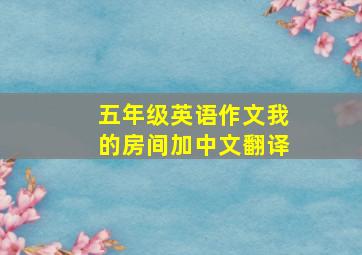 五年级英语作文我的房间加中文翻译